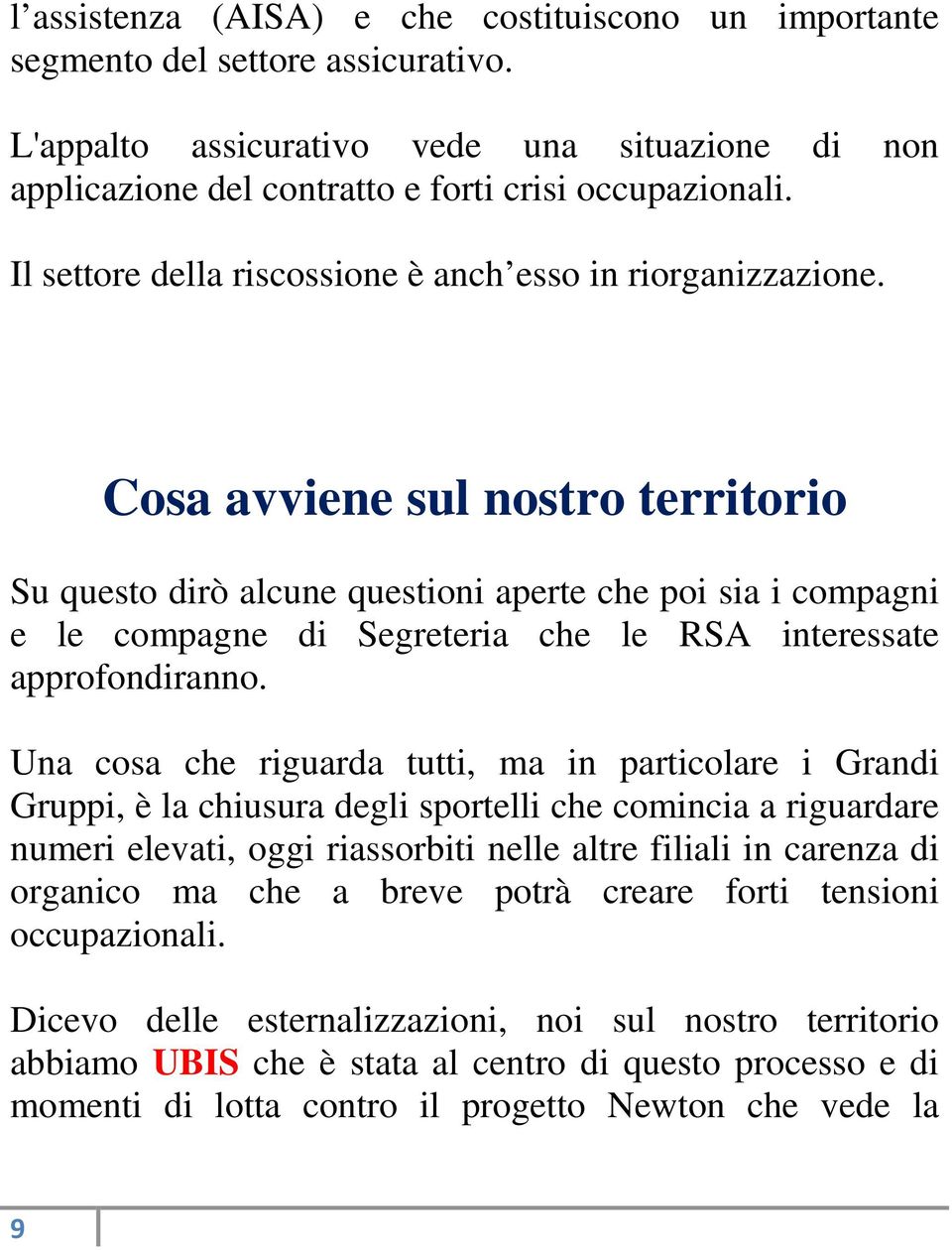 l’assistenza (AISA) e che costituiscono un importante segmento del settore assicurativo.

L'appalto assicurativo vede una situazione di non applicazione del contratto e forti crisi occupazionali.

Il settore della riscossione è anch’esso in riorganizzazione.

Cosa avviene sul nostro territorio

Su questo dirò alcune questioni aperte che poi sia i compagni e le compagne di Segreteria che le RSA interessate approfondiranno.

Una cosa che riguarda tutti, ma in particolare i Grandi Gruppi, è la chiusura degli sportelli che comincia a riguardare numeri elevati, oggi riassorbiti nelle altre filiali in carenza di organico ma che a breve potrà creare forti tensioni occupazionali.

Dicevo delle esternalizzazioni, noi sul nostro territorio abbiamo UBIS che è stata al centro di questo processo e di momenti di lotta contro il progetto Newton che vede la

9